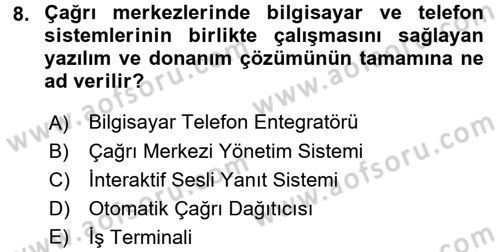 8. Çağrı merkezlerinde bilgisayar ve telefon sistemlerinin birlikte çalışmasını sağlayan yazılım ve donanım çözümünün tamamına ne ad verilir?

A) Bilgisayar Telefon Entegratörü
B) Çağrı Merkezi Yönetim Sistemi
C) İnteraktif Sesli Yanıt Sistemi
D) Otomatik Çağrı Dağıtıcısı
E) İş Terminali

www.aofsoru.com